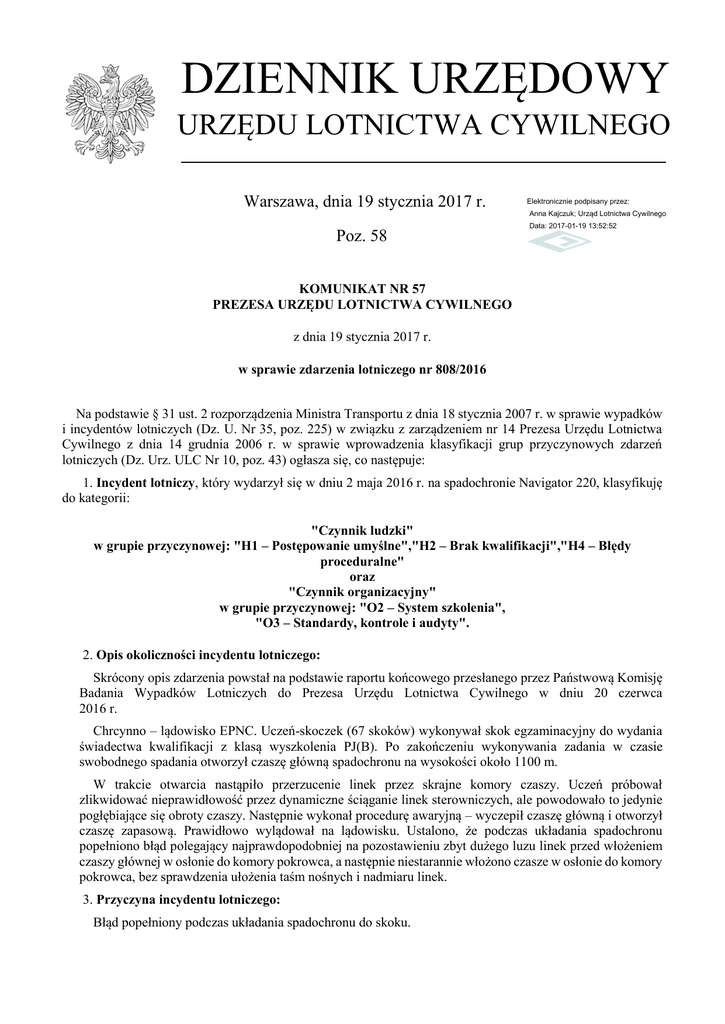 DZIENNIK URZĘDOWY
URZĘDU LOTNICTWA CYWILNEGO

Warszawa, dnia 19 stycznia 2017 r.

Poz. 58

Elektronicznie podpisany przez:
Anna Kajczuk; Urząd Lotnictwa Cywilnego
Data: 2017-01-19 13:52:52

KOMUNIKAT NR 57
PREZESA URZĘDU LOTNICTWA CYWILNEGO

z dnia 19 stycznia 2017 r.

w sprawie zdarzenia lotniczego nr 808/2016

Na podstawie § 31 ust. 2 rozporządzenia Ministra Transportu z dnia 18 stycznia 2007 r. w sprawie wypadków i incydentów lotniczych (Dz. U. Nr 35, poz. 225) w związku z zarządzeniem nr 14 Prezesa Urzędu Lotnictwa Cywilnego z dnia 14 grudnia 2006 r. w sprawie wprowadzenia klasyfikacji grup przyczynowych zdarzeń lotniczych (Dz. Urz. ULC Nr 10, poz. 43) ogłasza się, co następuje:

1. Incydent lotniczy, który wydarzył się w dniu 2 maja 2016 r. na spadochronie Navigator 220, klasyfikuję do kategorii:

"Czynnik ludzki"
w grupie przyczynowej: "H1 – Postępowanie umyślne","H2 – Brak kwalifikacji","H4 – Błędy proceduralne"
oraz
"Czynnik organizacyjny"
w grupie przyczynowej: "O2 – System szkolenia",
"O3 – Standardy, kontrole i audyty".

2. Opis okoliczności incydentu lotniczego:

Skrócony opis zdarzenia powstał na podstawie raportu końcowego przesłanego przez Państwową Komisję Badania Wypadków Lotniczych do Prezesa Urzędu Lotnictwa Cywilnego w dniu 20 czerwca 2016 r.

Chrcynno – lądowisko EPNC. Uczeń-skoczek (67 skoków) wykonywał skok egzaminacyjny do wydania świadectwa kwalifikacji z klasą wyszkolenia PJ(B). Po zakończeniu wykonywania zadania w czasie swobodnego spadania otworzył czaszę główną spadochronu na wysokości około 1100 m.

W trakcie otwarcia nastąpiło przerzucenie linek przez skrajne komory czaszy. Uczeń próbował zlikwidować nieprawidłowość przez dynamiczne ściąganie linek sterowniczych, ale powodowało to jedynie pogłębiające się obroty czaszy. Następnie wykonał procedurę awaryjną – wyczepił czaszę główną i otworzył czaszę zapasową. Prawidłowo wylądował na lądowisku. Ustalono, że podczas układania spadochronu popełniono błąd polegający najprawdopodobniej na pozostawieniu zbyt dużego luzu linek przed włożeniem czaszy głównej w osłonie do komory pokrowca, a następnie niestarannie włożono czasze w osłonie do komory pokrowca, bez sprawdzenia ułożenia taśm nośnych i nadmiaru linek.

3. Przyczyna incydentu lotniczego:

Błąd popełniony podczas układania spadochronu do skoku.